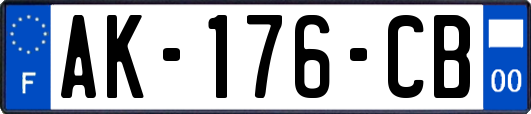 F

AK-176-CB

00